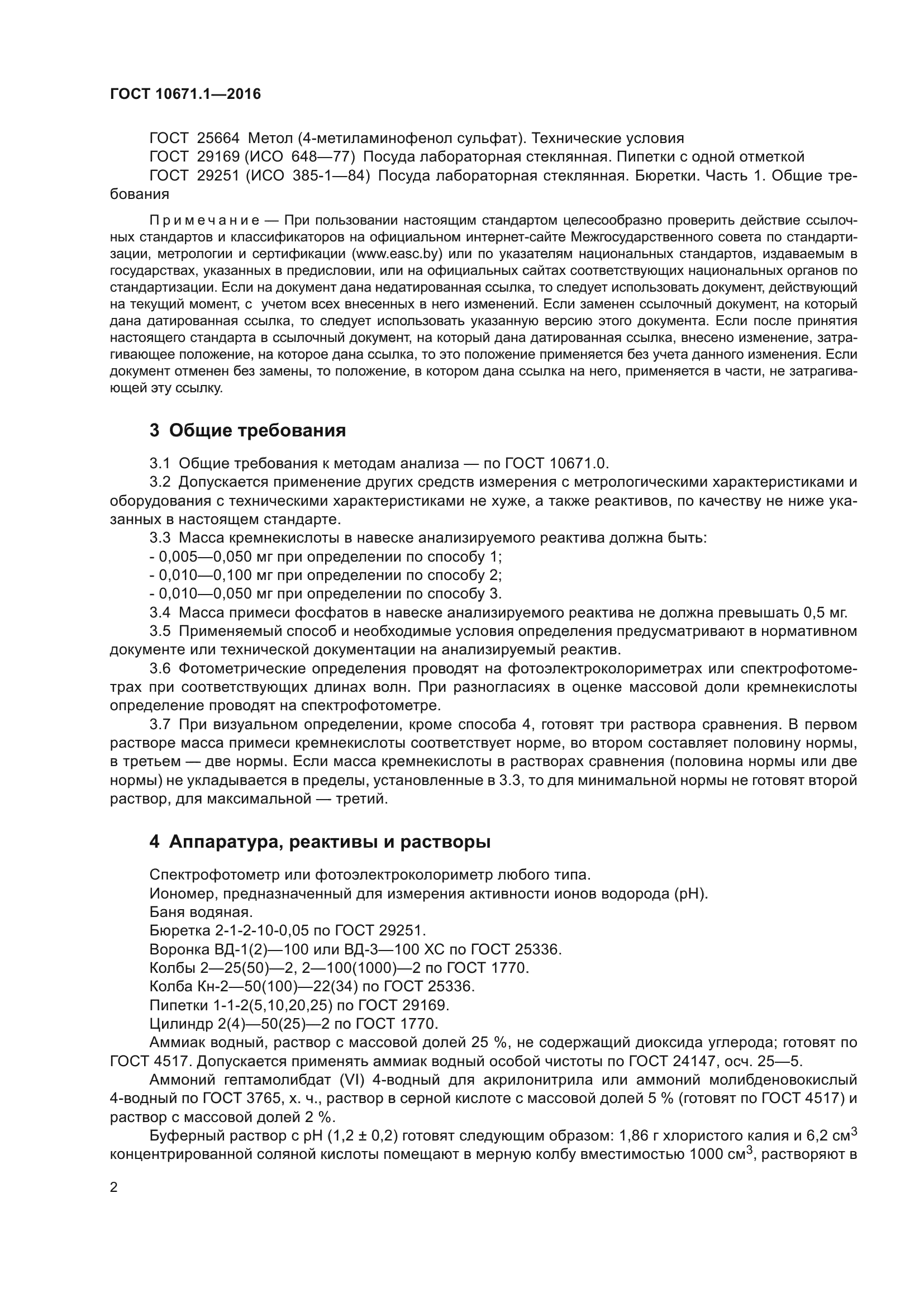 ГОСТ 10671.1—2016

ГОСТ 25664 Метол (4-метиламинофенол сульфат). Технические условия
ГОСТ 29169 (ИСО 648—77) Посуда лабораторная стеклянная. Пипетки с одной отметкой
ГОСТ 29251 (ИСО 385-1—84) Посуда лабораторная стеклянная. Бюретки. Часть 1. Общие требования

Примечание — При пользовании настоящим стандартом целесообразно проверить действие ссылочных стандартов и классификаторов на официальном интернет-сайте Межгосударственного совета по стандартизации, метрологии и сертификации (www.easc.by) или по указателям национальных стандартов, издаваемым в государствах, указанных в предисловии, или на официальных сайтах соответствующих национальных органов по стандартизации. Если на документ дана недатированная ссылка, то следует использовать документ, действующий на текущий момент, с учетом всех внесенных в него изменений. Если заменен ссылочный документ, на который дана датированная ссылка, то следует использовать указанную версию этого документа. Если после принятия настоящего стандарта в ссылочный документ, на который дана датированная ссылка, внесено изменение, затрагивающее положение, на которое дана ссылка, то это положение применяется без учета данного изменения. Если документ отменен без замены, то положение, в котором дана ссылка на него, применяется в части, не затрагивающей эту ссылку.

3 Общие требования

3.1 Общие требования к методам анализа — по ГОСТ 10671.0.
3.2 Допускается применение других средств измерения с метрологическими характеристиками и оборудования с техническими характеристиками не хуже, а также реактивов, по качеству не ниже указанных в настоящем стандарте.
3.3 Масса кремнекислоты в навеске анализируемого реактива должна быть:
- 0,005—0,050 мг при определении по способу 1;
- 0,010—0,100 мг при определении по способу 2;
- 0,010—0,050 мг при определении по способу 3.
3.4 Масса примеси фосфатов в навеске анализируемого реактива не должна превышать 0,5 мг.
3.5 Применяемый способ и необходимые условия определения предусматривают в нормативном документе или технической документации на анализируемый реактив.
3.6 Фотометрические определения проводят на фотоэлектроколориметрах или спектрофотометрах при соответствующих длинах волн. При разногласиях в оценке массовой доли кремнекислоты определение проводят на спектрофотометре.
3.7 При визуальном определении, кроме способа 4, готовят три раствора сравнения. В первом растворе масса примеси кремнекислоты соответствует норме, во втором составляет половину нормы, в третьем — две нормы. Если масса кремнекислоты в растворах сравнения (половина нормы или две нормы) не укладывается в пределы, установленные в 3.3, то для минимальной нормы не готовят второй раствор, для максимальной — третий.

4 Аппаратура, реактивы и растворы

Спектрофотометр или фотоэлектроколориметр любого типа.
Иономер, предназначенный для измерения активности ионов водорода (pH).
Баня водяная.
Бюретка 2-1-2-10-0,05 по ГОСТ 29251.
Воронка ВД-1(2)—100 или ВД-3—100 ХС по ГОСТ 25336.
Колбы 2—25(50)—2, 2—100(1000)—2 по ГОСТ 1770.
Колба Кн-2—50(100)—22(34) по ГОСТ 25336.
Пипетки 1-1-2(5,10,20,25) по ГОСТ 29169.
Цилиндр 2(4)—50(25)—2 по ГОСТ 1770.
Аммиак водный, раствор с массовой долей 25 %, не содержащий диоксида углерода; готовят по ГОСТ 4517. Допускается применять аммиак водный особой чистоты по ГОСТ 24147, осч. 25—5.
Аммоний гептамолибдат (VI) 4-водный для акрилонитрила или аммоний молибденовокислый 4-водный по ГОСТ 3765, х. ч., раствор в серной кислоте с массовой долей 5 % (готовят по ГОСТ 4517) и раствор с массовой долей 2 %.
Буферный раствор с pH (1,2 ± 0,2) готовят следующим образом: 1,86 г хлористого калия и 6,2 см$^3$ концентрированной соляной кислоты помещают в мерную колбу вместимостью 1000 см$^3$, растворяют в

2